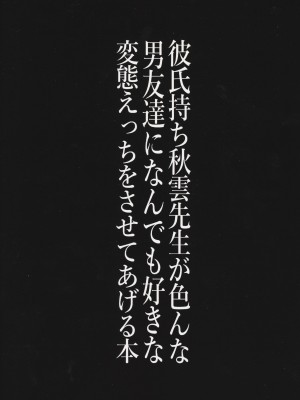 彼氏持ち秋雲先生が色んな
男友達になんでも好きな
変態えっちをさせてあげる本